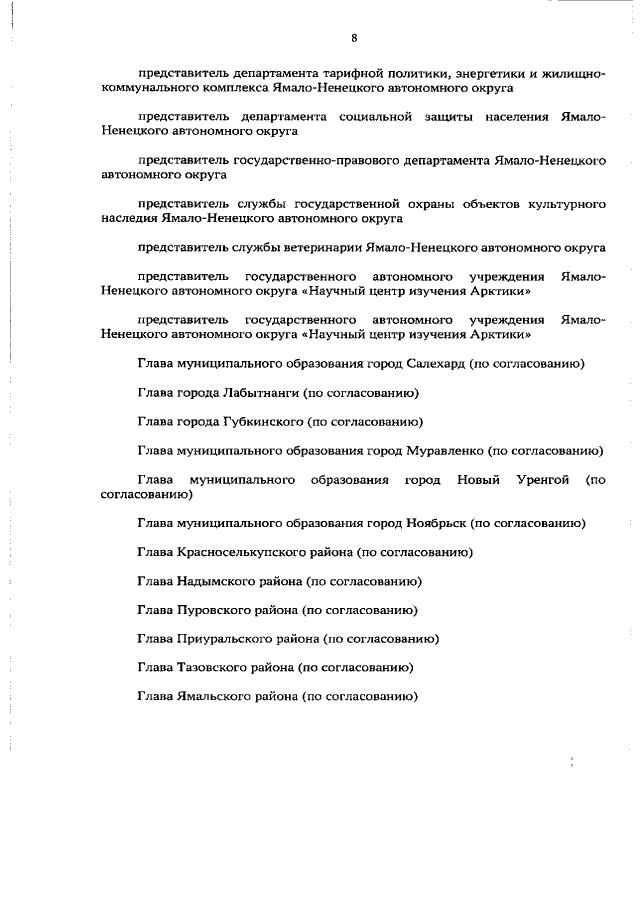 8

представитель департамента тарифной политики, энергетики и жилищно-коммунального комплекса Ямало-Ненецкого автономного округа

представитель департамента социальной защиты населения Ямало-Ненецкого автономного округа

представитель государственно-правового департамента Ямало-Ненецкого автономного округа

представитель службы государственной охраны объектов культурного наследия Ямало-Ненецкого автономного округа

представитель службы ветеринарии Ямало-Ненецкого автономного округа

представитель государственного автономного учреждения Ямало-Ненецкого автономного округа «Научный центр изучения Арктики»

представитель государственного автономного учреждения Ямало-Ненецкого автономного округа «Научный центр изучения Арктики»

Глава муниципального образования город Салехард (по согласованию)

Глава города Лабытнанги (по согласованию)

Глава города Губкинского (по согласованию)

Глава муниципального образования город Муравленко (по согласованию)

Глава муниципального образования город Новый Уренгой (по согласованию)

Глава муниципального образования город Ноябрьск (по согласованию)

Глава Красноселькупского района (по согласованию)

Глава Надымского района (по согласованию)

Глава Пуровского района (по согласованию)

Глава Приуральского района (по согласованию)

Глава Тазовского района (по согласованию)

Глава Ямальского района (по согласованию)